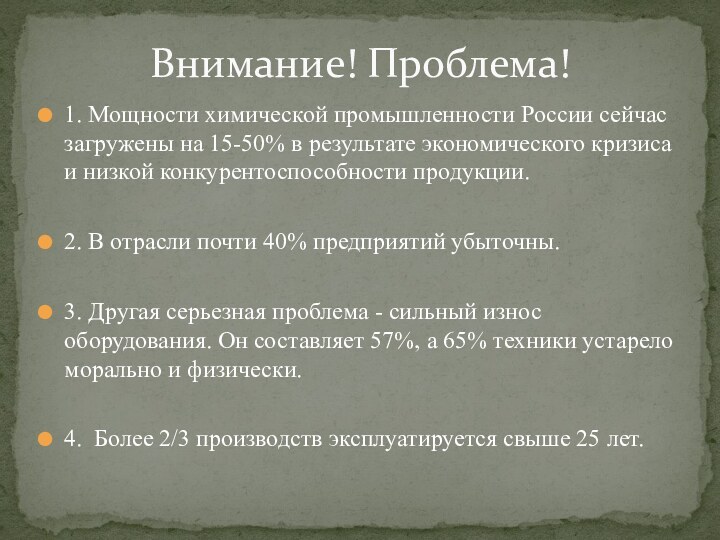 Внимание! Проблема!

1. Мощности химической промышленности России сейчас загружены на 15-50% в результате экономического кризиса и низкой конкурентоспособности продукции.

2. В отрасли почти 40% предприятий убыточны.

3. Другая серьезная проблема - сильный износ оборудования. Он составляет 57%, а 65% техники устарело морально и физически.

4. Более 2/3 производств эксплуатируется свыше 25 лет.